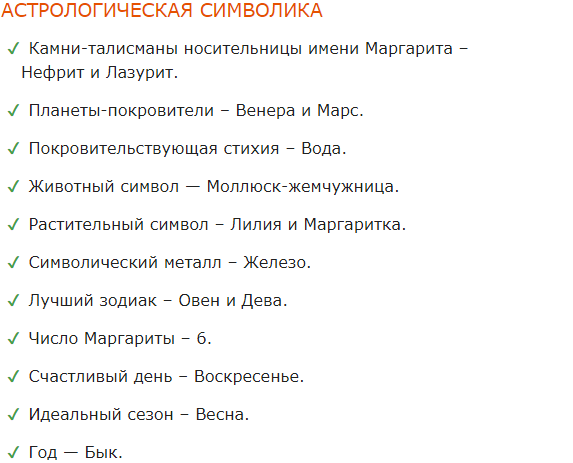 АСТРОЛОГИЧЕСКАЯ СИМВОЛИКА

✓ Камни-талисманы носительницы имени Маргарита – Нефрит и Лазурит.

✓ Планеты-покровители – Венера и Марс.

✓ Покровительствующая стихия – Вода.

✓ Животный символ — Моллюск-жемчужница.

✓ Растительный символ – Лилия и Маргаритка.

✓ Символический металл – Железо.

✓ Лучший зодиак – Овен и Дева.

✓ Число Маргариты – 6.

✓ Счастливый день – Воскресенье.

✓ Идеальный сезон – Весна.

✓ Год — Бык.